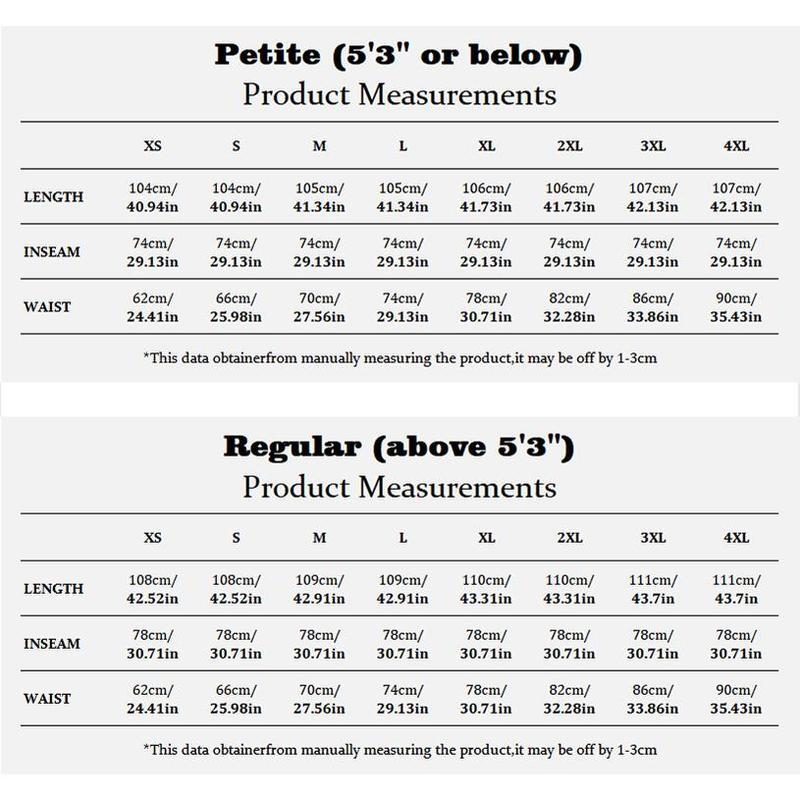 Petite (5'3" or below)
Product Measurements

| | XS | S | M | L | XL | 2XL | 3XL | 4XL |
|---|---|---|---|---|---|---|---|---|
| LENGTH | 104cm/ 40.94in | 104cm/ 40.94in | 105cm/ 41.34in | 105cm/ 41.34in | 106cm/ 41.73in | 106cm/ 41.73in | 107cm/ 42.13in | 107cm/ 42.13in |
| INSEAM | 74cm/ 29.13in | 74cm/ 29.13in | 74cm/ 29.13in | 74cm/ 29.13in | 74cm/ 29.13in | 74cm/ 29.13in | 74cm/ 29.13in | 74cm/ 29.13in |
| WAIST | 62cm/ 24.41in | 66cm/ 25.98in | 70cm/ 27.56in | 74cm/ 29.13in | 78cm/ 30.71in | 82cm/ 32.28in | 86cm/ 33.86in | 90cm/ 35.43in |

*This data obtainerfrom manually measuring the product,it may be off by 1-3cm

Regular (above 5'3")
Product Measurements

| | XS | S | M | L | XL | 2XL | 3XL | 4XL |
|---|---|---|---|---|---|---|---|---|
| LENGTH | 108cm/ 42.52in | 108cm/ 42.52in | 109cm/ 42.91in | 109cm/ 42.91in | 110cm/ 43.31in | 110cm/ 43.31in | 111cm/ 43.7in | 111cm/ 43.7in |
| INSEAM | 78cm/ 30.71in | 78cm/ 30.71in | 78cm/ 30.71in | 78cm/ 30.71in | 78cm/ 30.71in | 78cm/ 30.71in | 78cm/ 30.71in | 78cm/ 30.71in |
| WAIST | 62cm/ 24.41in | 66cm/ 25.98in | 70cm/ 27.56in | 74cm/ 29.13in | 78cm/ 30.71in | 82cm/ 32.28in | 86cm/ 33.86in | 90cm/ 35.43in |

*This data obtainerfrom manually measuring the product,it may be off by 1-3cm